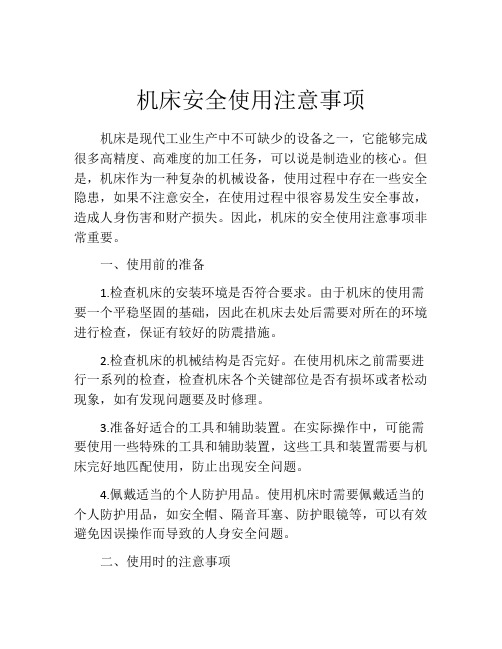 机床安全使用注意事项

机床是现代工业生产中不可缺少的设备之一，它能够完成很多高精度、高难度的加工任务，可以说是制造业的核心。但是，机床作为一种复杂的机械设备，使用过程中存在一些安全隐患，如果不注意安全，在使用过程中很容易发生安全事故，造成人身伤害和财产损失。因此，机床的安全使用注意事项非常重要。

一、使用前的准备

1.检查机床的安装环境是否符合要求。由于机床的使用需要一个平稳坚固的基础，因此在机床去处后需要对所在的环境进行检查，保证有较好的防震措施。

2.检查机床的机械结构是否完好。在使用机床之前需要进行一系列的检查，检查机床各个关键部位是否有损坏或者松动现象，如有发现问题要及时修理。

3.准备好适合的工具和辅助装置。在实际操作中，可能需要使用一些特殊的工具和辅助装置，这些工具和装置需要与机床完好地匹配使用，防止出现安全问题。

4.佩戴适当的个人防护用品。使用机床时需要佩戴适当的个人防护用品，如安全帽、隔音耳塞、防护眼镜等，可以有效避免因误操作而导致的人身安全问题。

二、使用时的注意事项